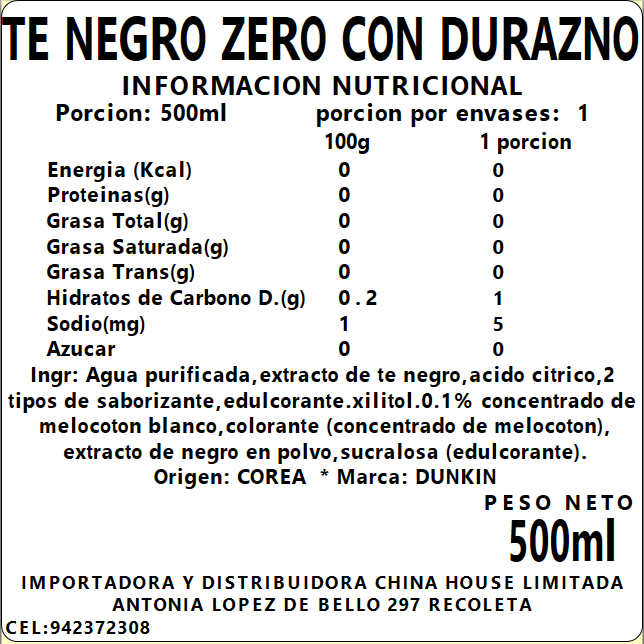 TE NEGRO ZERO CON DURAZNO
INFORMACION NUTRICIONAL
Porcion: 500ml porcion por envases: 1

| | 100g | 1 porcion |
|---|---|---|
| Energia (Kcal) | 0 | 0 |
| Proteinas(g) | 0 | 0 |
| Grasa Total(g) | 0 | 0 |
| Grasa Saturada(g) | 0 | 0 |
| Grasa Trans(g) | 0 | 0 |
| Hidratos de Carbono D.(g) | 0 . 2 | 1 |
| Sodio(mg) | 1 | 5 |
| Azucar | 0 | 0 |

Ingr: Agua purificada,extracto de te negro,acido citrico,2 tipos de saborizante,edulcorante.xilitol.0.1% concentrado de melocoton blanco,colorante (concentrado de melocoton), extracto de negro en polvo,sucralosa (edulcorante).
Origen: COREA * Marca: DUNKIN
PESO NETO
500ml
IMPORTADORA Y DISTRIBUIDORA CHINA HOUSE LIMITADA
ANTONIA LOPEZ DE BELLO 297 RECOLETA
CEL:942372308